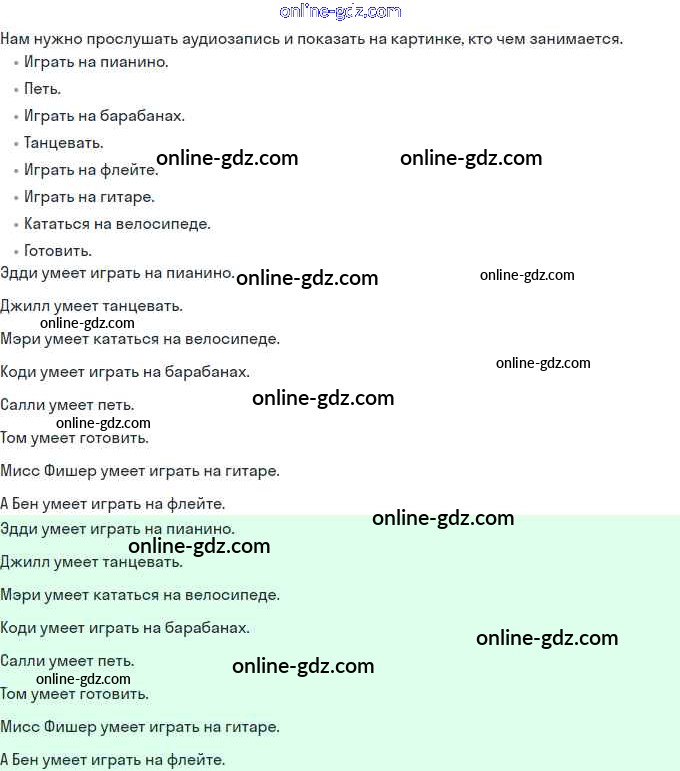 Нам нужно прослушать аудиозапись и показать на картинке, кто чем занимается.

• Играть на пианино.
• Петь.
• Играть на барабанах.
• Танцевать.
• Играть на флейте.
• Играть на гитаре.
• Кататься на велосипеде.
• Готовить.

Эдди умеет играть на пианино.

Джилл умеет танцевать.

Мэри умеет кататься на велосипеде.

Коди умеет играть на барабанах.

Салли умеет петь.

Том умеет готовить.

Мисс Фишер умеет играть на гитаре.

А Бен умеет играть на флейте.

Эдди умеет играть на пианино.

Джилл умеет танцевать.

Мэри умеет кататься на велосипеде.

Коди умеет играть на барабанах.

Салли умеет петь.

Том умеет готовить.

Мисс Фишер умеет играть на гитаре.

А Бен умеет играть на флейте.

online-gdz.com